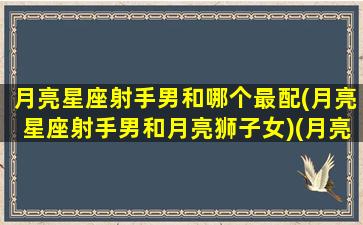 月亮星座射手男和哪个最配(月亮星座射手男和月亮狮子女)(月亮